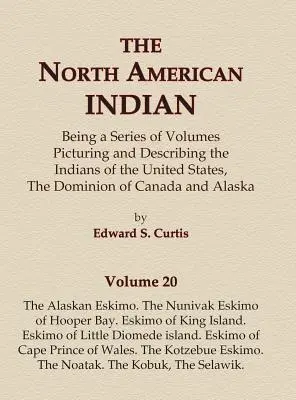 THE
NORTH AMERICAN
INDIAN

Being a Series of Volumes Picturing and Describing the Indians of the United States, The Dominion of Canada and Alaska

by
Edward S. Curtis

Volume 20

The Alaskan Eskimo. The Nunivak Eskimo of Hooper Bay. Eskimo of King Island. Eskimo of Little Diomede island. Eskimo of Cape Prince of Wales. The Kotzebue Eskimo. The Noatak. The Kobuk, The Selawik.